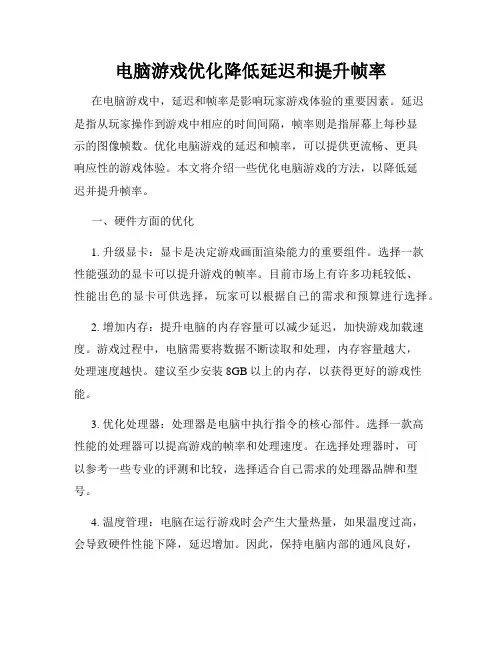 电脑游戏优化降低延迟和提升帧率

在电脑游戏中，延迟和帧率是影响玩家游戏体验的重要因素。延迟是指从玩家操作到游戏中相应的时间间隔，帧率则是指屏幕上每秒显示的图像帧数。优化电脑游戏的延迟和帧率，可以提供更流畅、更具响应性的游戏体验。本文将介绍一些优化电脑游戏的方法，以降低延迟并提升帧率。

一、硬件方面的优化

1. 升级显卡：显卡是决定游戏画面渲染能力的重要组件。选择一款性能强劲的显卡可以提升游戏的帧率。目前市场上有许多功耗较低、性能出色的显卡可供选择，玩家可以根据自己的需求和预算进行选择。

2. 增加内存：提升电脑的内存容量可以减少延迟，加快游戏加载速度。游戏过程中，电脑需要将数据不断读取和处理，内存容量越大，处理速度越快。建议至少安装 8GB 以上的内存，以获得更好的游戏性能。

3. 优化处理器：处理器是电脑中执行指令的核心部件。选择一款高性能的处理器可以提高游戏的帧率和处理速度。在选择处理器时，可以参考一些专业的评测和比较，选择适合自己需求的处理器品牌和型号。

4. 温度管理：电脑在运行游戏时会产生大量热量，如果温度过高，会导致硬件性能下降，延迟增加。因此，保持电脑内部的通风良好，